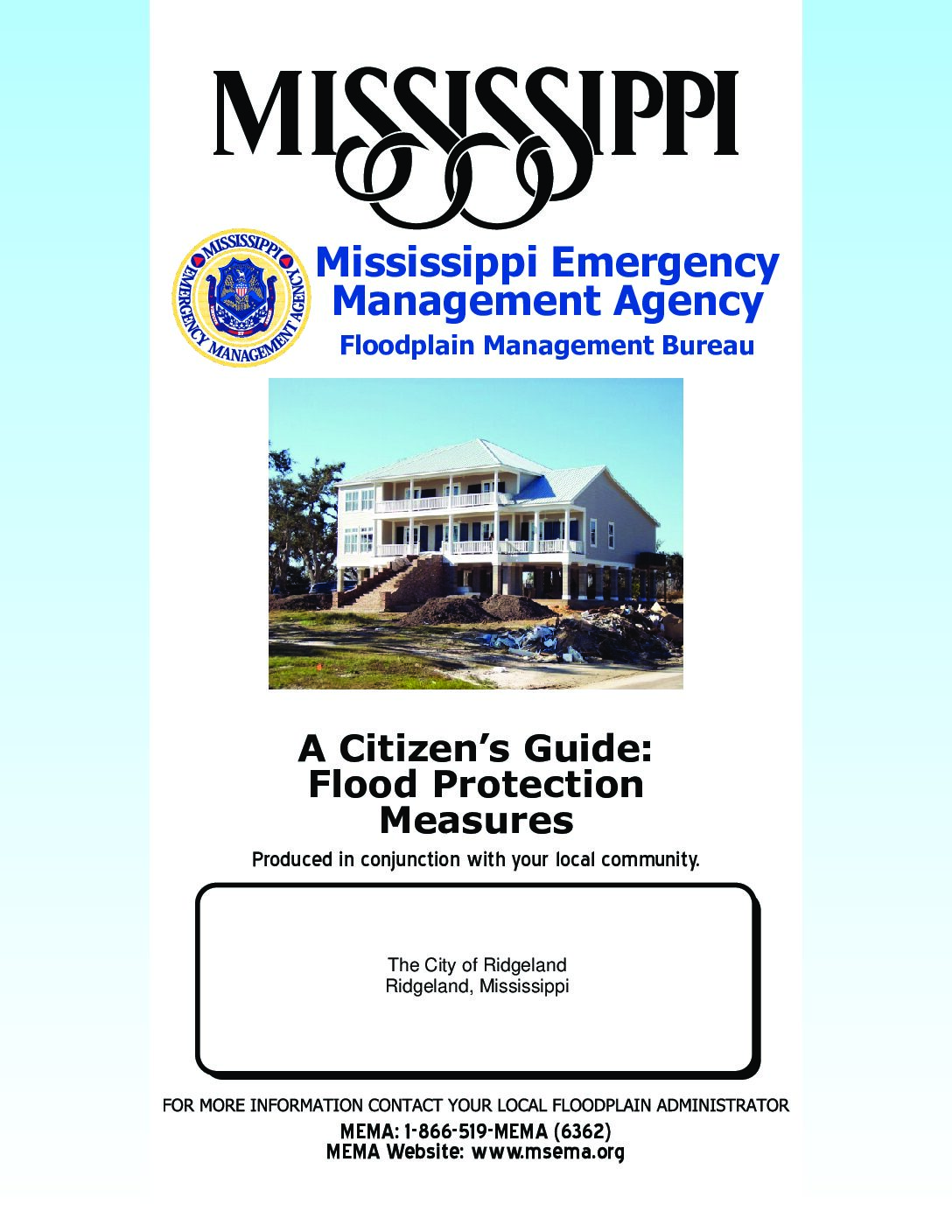 MISSISSIPPI

MISSISSIPPI EMERGENCY MANAGEMENT AGENCY

Mississippi Emergency Management Agency
Floodplain Management Bureau

A Citizen's Guide: Flood Protection Measures

Produced in conjunction with your local community.

The City of Ridgeland
Ridgeland, Mississippi

FOR MORE INFORMATION CONTACT YOUR LOCAL FLOODPLAIN ADMINISTRATOR
MEMA: 1-866-519-MEMA (6362)
MEMA Website: www.msema.org